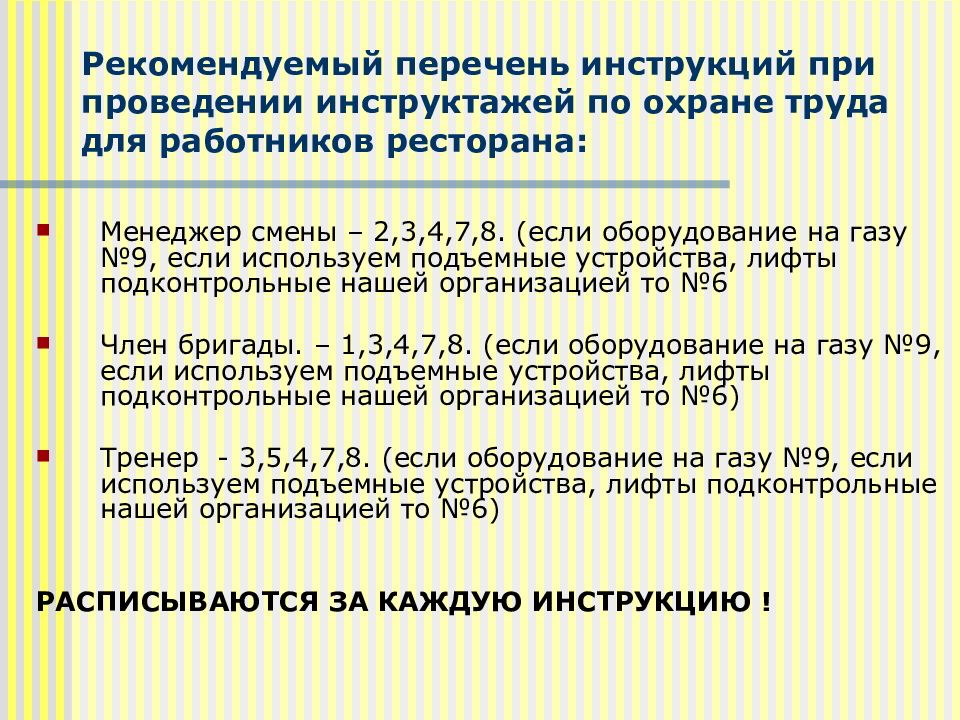 Рекомендуемый перечень инструкций при проведении инструктажей по охране труда для работников ресторана:

Менеджер смены – 2,3,4,7,8. (если оборудование на газу №9, если используем подъемные устройства, лифты подконтрольные нашей организацией то №6

Член бригады. – 1,3,4,7,8. (если оборудование на газу №9, если используем подъемные устройства, лифты подконтрольные нашей организацией то №6)

Тренер - 3,5,4,7,8. (если оборудование на газу №9, если используем подъемные устройства, лифты подконтрольные нашей организацией то №6)

РАСПИСЫВАЮТСЯ ЗА КАЖДУЮ ИНСТРУКЦИЮ !